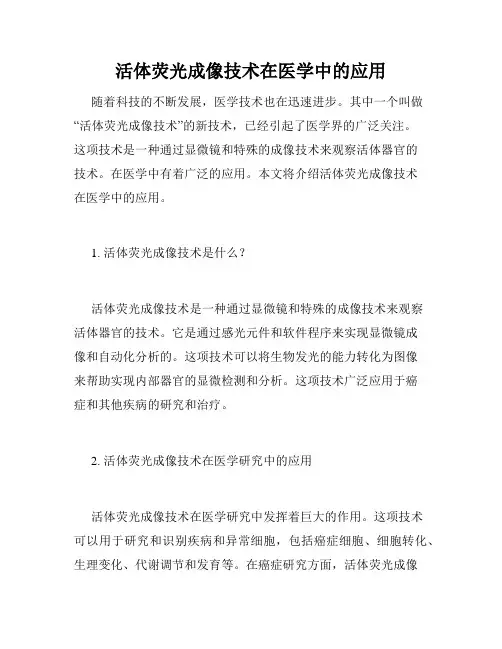 活体荧光成像技术在医学中的应用

随着科技的不断发展，医学技术也在迅速进步。其中一个叫做“活体荧光成像技术”的新技术，已经引起了医学界的广泛关注。这项技术是一种通过显微镜和特殊的成像技术来观察活体器官的技术。在医学中有着广泛的应用。本文将介绍活体荧光成像技术在医学中的应用。

1. 活体荧光成像技术是什么？

活体荧光成像技术是一种通过显微镜和特殊的成像技术来观察活体器官的技术。它是通过感光元件和软件程序来实现显微镜成像和自动化分析的。这项技术可以将生物发光的能力转化为图像来帮助实现内部器官的显微检测和分析。这项技术广泛应用于癌症和其他疾病的研究和治疗。

2. 活体荧光成像技术在医学研究中的应用

活体荧光成像技术在医学研究中发挥着巨大的作用。这项技术可以用于研究和识别疾病和异常细胞，包括癌症细胞、细胞转化、生理变化、代谢调节和发育等。在癌症研究方面，活体荧光成像